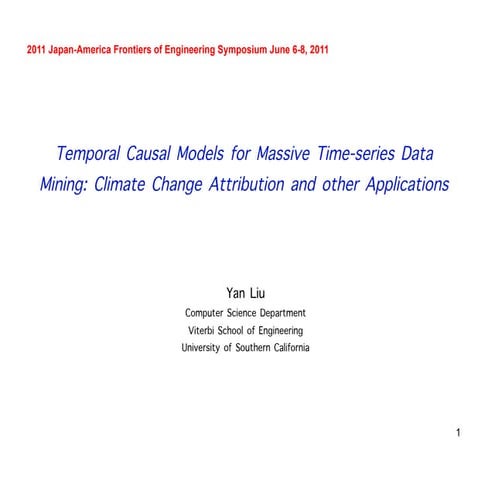 2011 Japan-America Frontiers of Engineering Symposium June 6-8, 2011

Temporal Causal Models for Massive Time-series Data Mining: Climate Change Attribution and other Applications

Yan Liu
Computer Science Department
Viterbi School of Engineering
University of Southern California

1